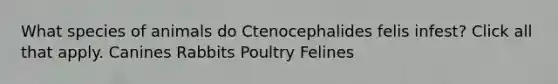 What species of animals do Ctenocephalides felis infest? Click all that apply. Canines Rabbits Poultry Felines